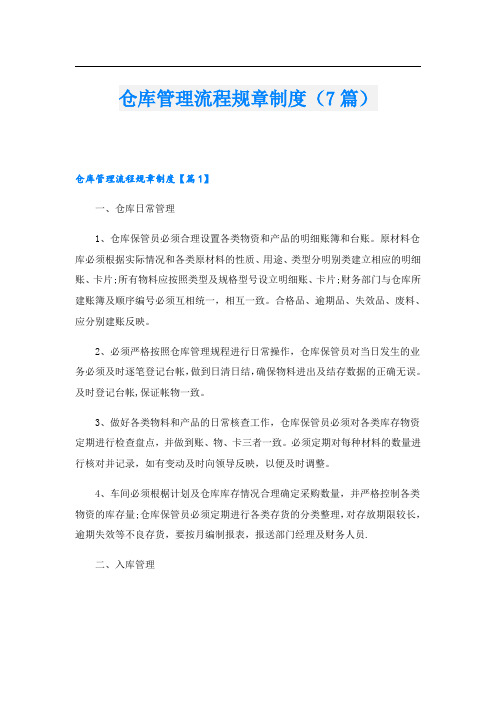 仓库管理流程规章制度（7篇）

仓库管理流程规章制度【篇1】

一、仓库日常管理

1、仓库保管员必须合理设置各类物资和产品的明细账簿和台账。原材料仓库必须根据实际情况和各类原材料的性质、用途、类型分明别类建立相应的明细账、卡片;所有物料应按照类型及规格型号设立明细账、卡片;财务部门与仓库所建账簿及顺序编号必须互相统一，相互一致。合格品、逾期品、失效品、废料、应分别建账反映。

2、必须严格按照仓库管理规程进行日常操作，仓库保管员对当日发生的业务必须及时逐笔登记台帐，做到日清日结，确保物料进出及结存数据的正确无误。及时登记台帐，保证帐物一致。

3、做好各类物料和产品的日常核查工作，仓库保管员必须对各类库存物资定期进行检查盘点，并做到账、物、卡三者一致。必须定期对每种材料的数量进行核对并记录，如有变动及时向领导反映，以便及时调整。

4、车间必须根椐计划及仓库库存情况合理确定采购数量，并严格控制各类物资的库存量;仓库保管员必须定期进行各类存货的分类整理，对存放期限较长，逾期失效等不良存货，要按月编制报表，报送部门经理及财务人员.

二、入库管理